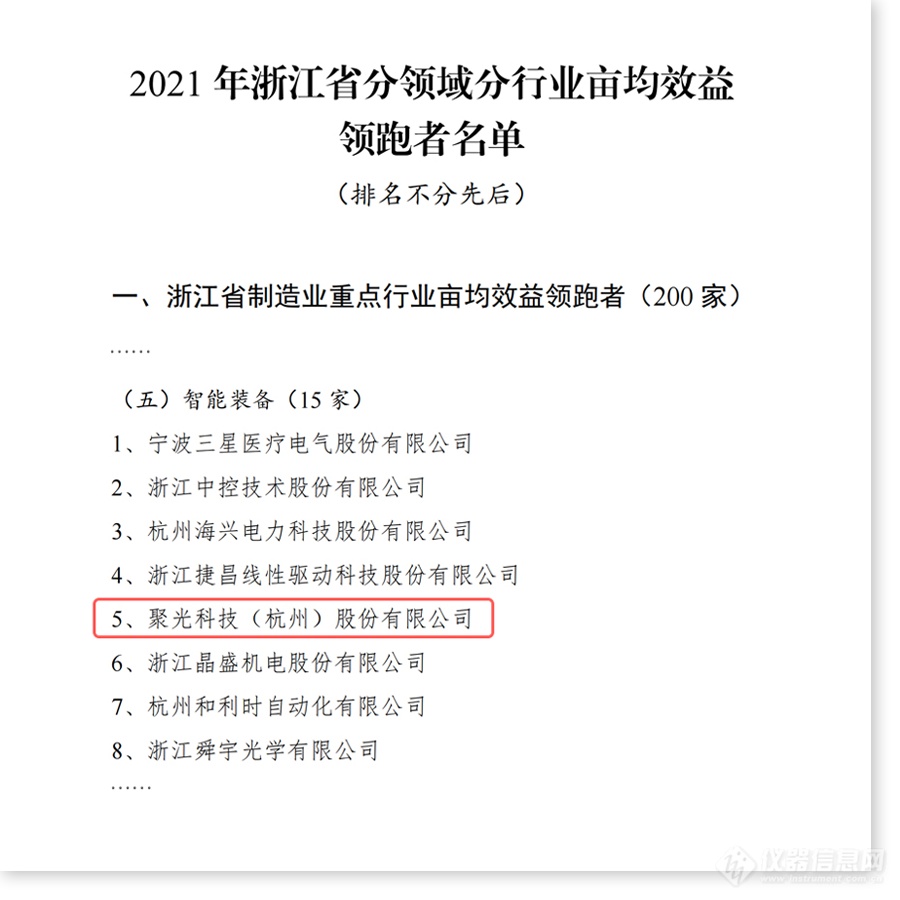 2021 年浙江省分领域分行业亩均效益领跑者名单

（排名不分先后）

一、浙江省制造业重点行业亩均效益领跑者（200 家）

……

（五）智能装备（15 家）

1、宁波三星医疗电气股份有限公司

2、浙江中控技术股份有限公司

3、杭州海兴电力科技股份有限公司

4、浙江捷昌线性驱动科技股份有限公司

5、聚光科技（杭州）股份有限公司

6、浙江晶盛机电股份有限公司

7、杭州和利时自动化有限公司

8、浙江舜宇光学有限公司

……

仪器信息网
www.instrument.com.cn